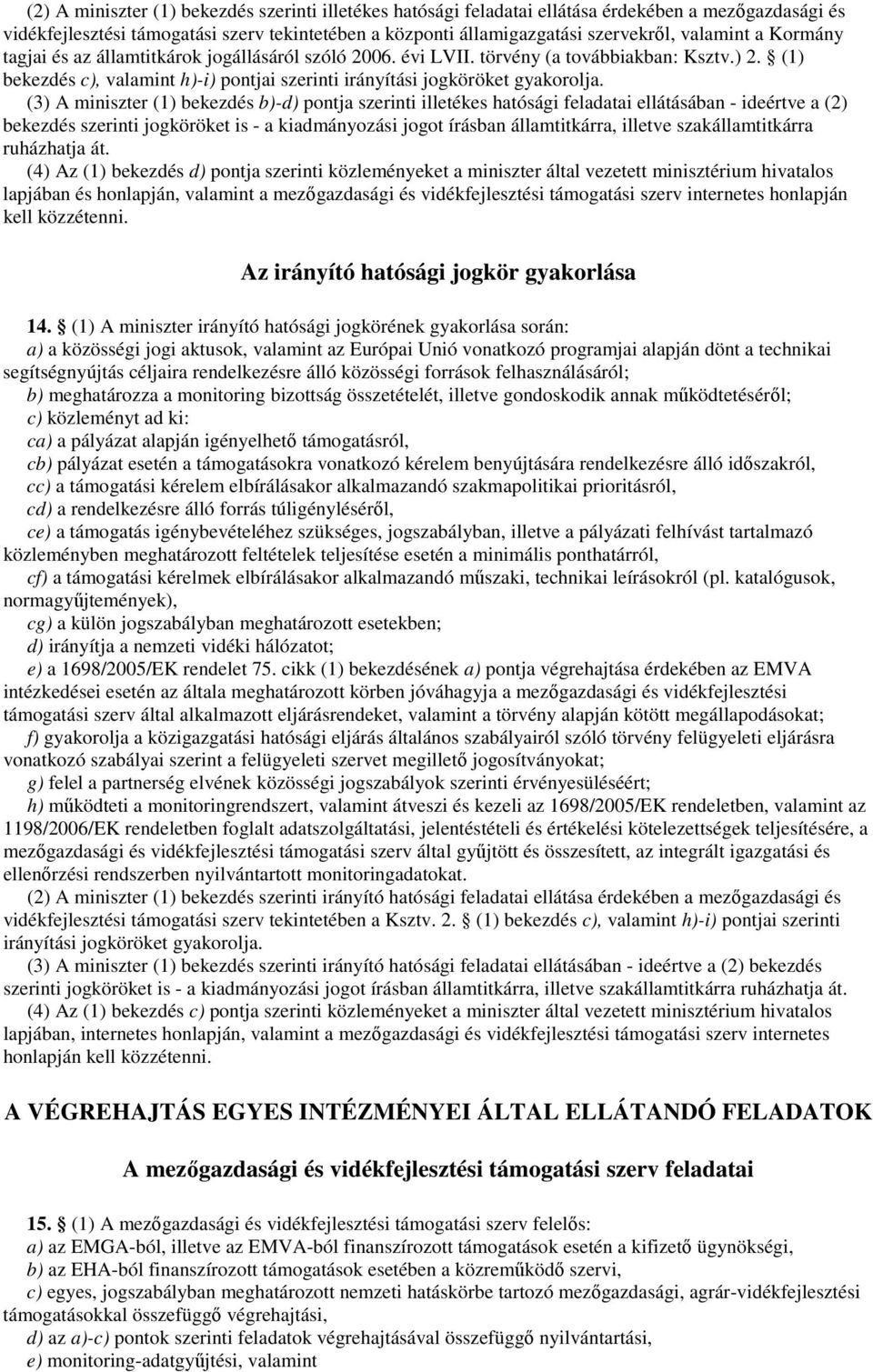 (2) A miniszter (1) bekezdés szerinti illetékes hatósági feladatai ellátása érdekében a mezőgazdasági és vidékfejlesztési támogatási szerv tekintetében a központi államigazgatási szervekről, valamint a Kormány tagjai és az államtitkárok jogállásáról szóló 2006. évi LVII. törvény (a továbbiakban: Ksztv.) 2. § (1) bekezdés c), valamint h)-i) pontjai szerinti irányítási jogköröket gyakorolja.

(3) A miniszter (1) bekezdés b)-d) pontja szerinti illetékes hatósági feladatai ellátásában - ideértve a (2) bekezdés szerinti jogköröket is - a kiadmányozási jogot írásban államtitkárra, illetve szakállamtitkárra ruházhatja át.

(4) Az (1) bekezdés d) pontja szerinti közleményeket a miniszter által vezetett minisztérium hivatalos lapjában és honlapján, valamint a mezőgazdasági és vidékfejlesztési támogatási szerv internetes honlapján kell közzétenni.

Az irányító hatósági jogkör gyakorlása

14. § (1) A miniszter irányító hatósági jogkörének gyakorlása során:
a) a közösségi jogi aktusok, valamint az Európai Unió vonatkozó programjai alapján dönt a technikai segítségnyújtás céljaira rendelkezésre álló közösségi források felhasználásáról;
b) meghatározza a monitoring bizottság összetételét, illetve gondoskodik annak működtetéséről;
c) közleményt ad ki:
ca) a pályázat alapján igényelhető támogatásról,
cb) pályázat esetén a támogatásokra vonatkozó kérelem benyújtására rendelkezésre álló időszakról,
cc) a támogatási kérelem elbírálásakor alkalmazandó szakmapolitikai prioritásról,
cd) a rendelkezésre álló forrás túligényléséről,
ce) a támogatás igénybevételéhez szükséges, jogszabályban, illetve a pályázati felhívást tartalmazó közleményben meghatározott feltételek teljesítése esetén a minimális ponthatárról,
cf) a támogatási kérelmek elbírálásakor alkalmazandó műszaki, technikai leírásokról (pl. katalógusok, normagyűjtemények),
cg) a külön jogszabályban meghatározott esetekben;
d) irányítja a nemzeti vidéki hálózatot;
e) a 1698/2005/EK rendelet 75. cikk (1) bekezdésének a) pontja végrehajtása érdekében az EMVA intézkedései esetén az általa meghatározott körben jóváhagyja a mezőgazdasági és vidékfejlesztési támogatási szerv által alkalmazott eljárásrendeket, valamint a törvény alapján kötött megállapodásokat;
f) gyakorolja a közigazgatási hatósági eljárás általános szabályairól szóló törvény felügyeleti eljárásra vonatkozó szabályai szerint a felügyeleti szervet megillető jogosítványokat;
g) felel a partnerség elvének közösségi jogszabályok szerinti érvényesüléséért;
h) működteti a monitoringrendszert, valamint átveszi és kezeli az 1698/2005/EK rendeletben, valamint az 1198/2006/EK rendeletben foglalt adatszolgáltatási, jelentéstételi és értékelési kötelezettségek teljesítésére, a mezőgazdasági és vidékfejlesztési támogatási szerv által gyűjtött és összesített, az integrált igazgatási és ellenőrzési rendszerben nyilvántartott monitoringadatokat.

(2) A miniszter (1) bekezdés szerinti irányító hatósági feladatai ellátása érdekében a mezőgazdasági és vidékfejlesztési támogatási szerv tekintetében a Ksztv. 2. § (1) bekezdés c), valamint h)-i) pontjai szerinti irányítási jogköröket gyakorolja.

(3) A miniszter (1) bekezdés szerinti irányító hatósági feladatai ellátásában - ideértve a (2) bekezdés szerinti jogköröket is - a kiadmányozási jogot írásban államtitkárra, illetve szakállamtitkárra ruházhatja át.

(4) Az (1) bekezdés c) pontja szerinti közleményeket a miniszter által vezetett minisztérium hivatalos lapjában, internetes honlapján, valamint a mezőgazdasági és vidékfejlesztési támogatási szerv internetes honlapján kell közzétenni.

A VÉGREHAJTÁS EGYES INTÉZMÉNYEI ÁLTAL ELLÁTANDÓ FELADATOK

A mezőgazdasági és vidékfejlesztési támogatási szerv feladatai

15. § (1) A mezőgazdasági és vidékfejlesztési támogatási szerv felelős:
a) az EMGA-ból, illetve az EMVA-ból finanszírozott támogatások esetén a kifizető ügynökségi,
b) az EHA-ból finanszírozott támogatások esetében a közreműködő szervi,
c) egyes, jogszabályban meghatározott nemzeti hatáskörbe tartozó mezőgazdasági, agrár-vidékfejlesztési támogatásokkal összefüggő végrehajtási,
d) az a)-c) pontok szerinti feladatok végrehajtásával összefüggő nyilvántartási,
e) monitoring-adatgyűjtési, valamint